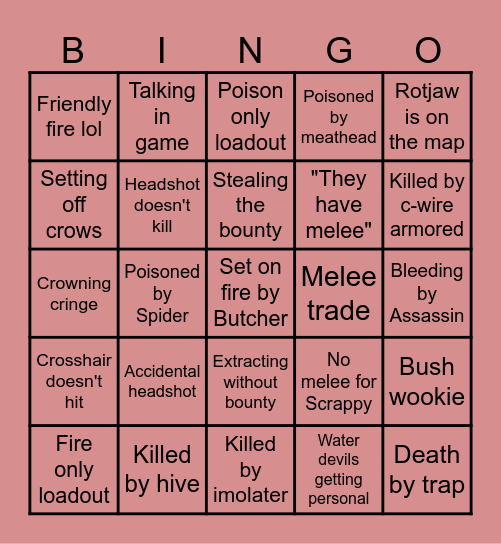 | B | I | N | G | O |
|---|---|---|---|---|
| Friendly fire lol | Talking in game | Poison only loadout | Poisoned by meathead | Rotjaw is on the map |
| Setting off crows | Headshot doesn't kill | Stealing the bounty | "They have melee" | Killed by c-wire armored |
| Crowning cringe | Poisoned by Spider | Set on fire by Butcher | Melee trade | Bleeding by Assassin |
| Crosshair doesn't hit | Accidental headshot | Extracting without bounty | No melee for Scrappy | Bush wookie |
| Fire only loadout | Killed by hive | Killed by imolater | Water devils getting personal | Death by trap |